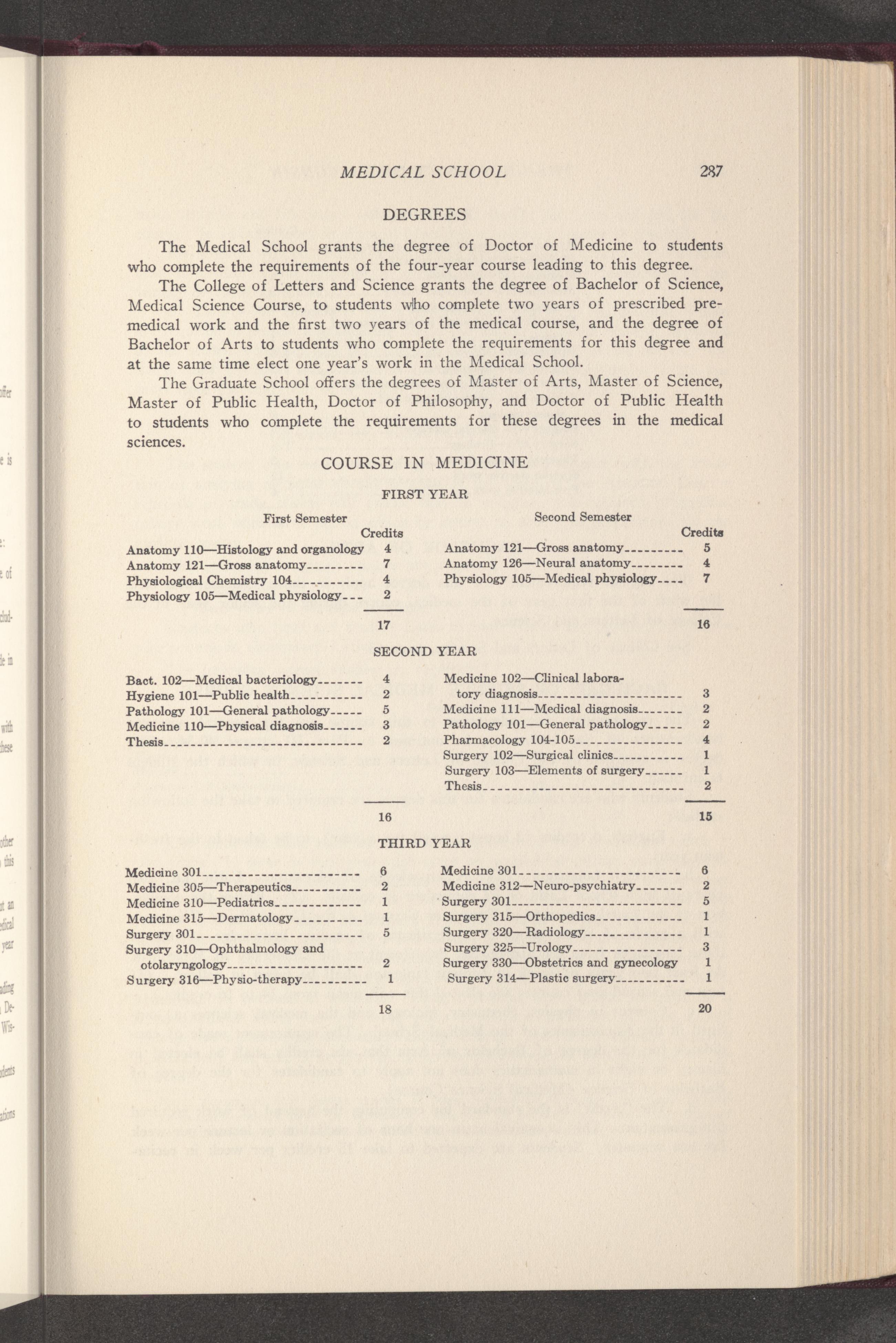 MEDICAL SCHOOL 287

DEGREES

The Medical School grants the degree of Doctor of Medicine to students who complete the requirements of the four-year course leading to this degree.

The College of Letters and Science grants the degree of Bachelor of Science, Medical Science Course, to students who complete two years of prescribed premedical work and the first two years of the medical course, and the degree of Bachelor of Arts to students who complete the requirements for this degree and at the same time elect one year's work in the Medical School.

The Graduate School offers the degrees of Master of Arts, Master of Science, Master of Public Health, Doctor of Philosophy, and Doctor of Public Health to students who complete the requirements for these degrees in the medical sciences.

COURSE IN MEDICINE

FIRST YEAR

First Semester

| | Credits |
|---|---|
| Anatomy 110—Histology and organology | 4 |
| Anatomy 121—Gross anatomy | 7 |
| Physiological Chemistry 104 | 4 |
| Physiology 105—Medical physiology | 2 |
| | 17 |

Second Semester

| | Credits |
|---|---|
| Anatomy 121—Gross anatomy | 5 |
| Anatomy 126—Neural anatomy | 4 |
| Physiology 105—Medical physiology | 7 |
| | 16 |

SECOND YEAR

| | |
|---|---|
| Bact. 102—Medical bacteriology | 4 |
| Hygiene 101—Public health | 2 |
| Pathology 101—General pathology | 5 |
| Medicine 110—Physical diagnosis | 3 |
| Thesis | 2 |
| | 16 |

| | |
|---|---|
| Medicine 102—Clinical laboratory diagnosis | 3 |
| Medicine 111—Medical diagnosis | 2 |
| Pathology 101—General pathology | 2 |
| Pharmacology 104-105 | 4 |
| Surgery 102—Surgical clinics | 1 |
| Surgery 103—Elements of surgery | 1 |
| Thesis | 2 |
| | 15 |

THIRD YEAR

| | |
|---|---|
| Medicine 301 | 6 |
| Medicine 305—Therapeutics | 2 |
| Medicine 310—Pediatrics | 1 |
| Medicine 315—Dermatology | 1 |
| Surgery 301 | 5 |
| Surgery 310—Ophthalmology and otolaryngology | 2 |
| Surgery 316—Physio-therapy | 1 |
| | 18 |

| | |
|---|---|
| Medicine 301 | 6 |
| Medicine 312—Neuro-psychiatry | 2 |
| Surgery 301 | 5 |
| Surgery 315—Orthopedics | 1 |
| Surgery 320—Radiology | 1 |
| Surgery 325—Urology | 3 |
| Surgery 330—Obstetrics and gynecology | 1 |
| Surgery 314—Plastic surgery | 1 |
| | 20 |